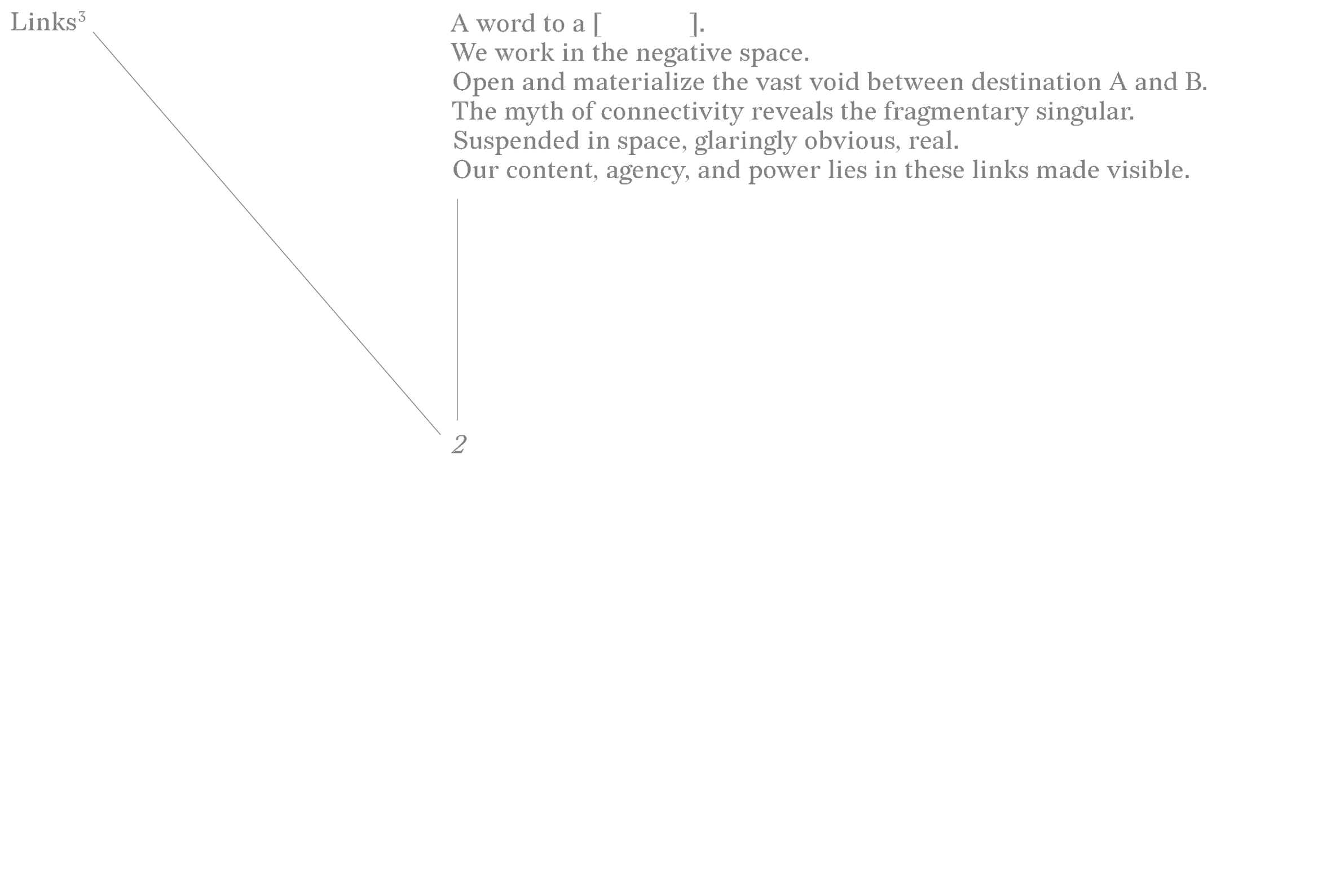 Links$^{3}$

A word to a [ ].
We work in the negative space.
Open and materialize the vast void between destination A and B.
The myth of connectivity reveals the fragmentary singular.
Suspended in space, glaringly obvious, real.
Our content, agency, and power lies in these links made visible.

2